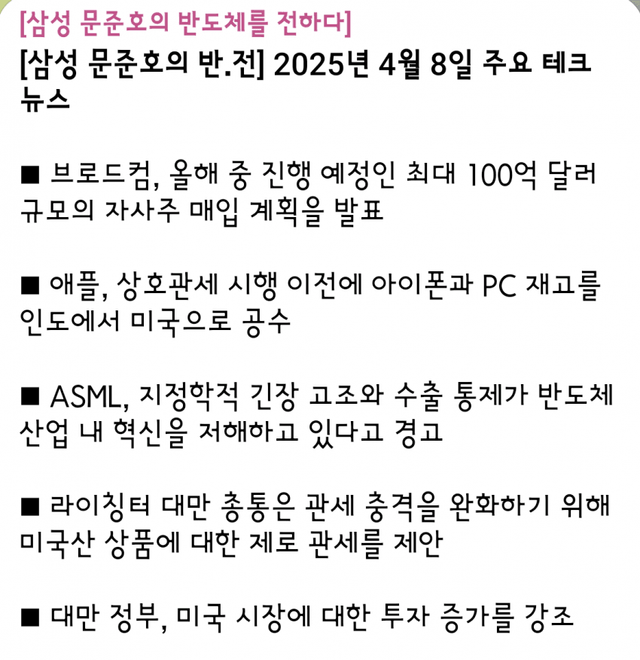 [삼성 문준호의 반도체를 전하다]

[삼성 문준호의 반.전] 2025년 4월 8일 주요 테크 뉴스

■ 브로드컴, 올해 중 진행 예정인 최대 100억 달러 규모의 자사주 매입 계획을 발표

■ 애플, 상호관세 시행 이전에 아이폰과 PC 재고를 인도에서 미국으로 공수

■ ASML, 지정학적 긴장 고조와 수출 통제가 반도체 산업 내 혁신을 저해하고 있다고 경고

■ 라이칭터 대만 총통은 관세 충격을 완화하기 위해 미국산 상품에 대한 제로 관세를 제안

■ 대만 정부, 미국 시장에 대한 투자 증가를 강조